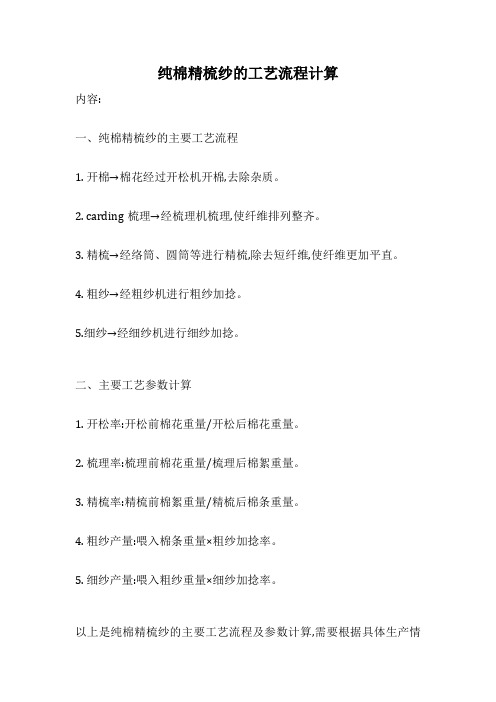 纯棉精梳纱的工艺流程计算

内容:

一、纯棉精梳纱的主要工艺流程

1. 开棉→棉花经过开松机开棉,去除杂质。

2. carding 梳理→经梳理机梳理,使纤维排列整齐。

3. 精梳→经络筒、圆筒等进行精梳,除去短纤维,使纤维更加平直。

4. 粗纱→经粗纱机进行粗纱加捻。

5.细纱→经细纱机进行细纱加捻。

二、主要工艺参数计算

1. 开松率:开松前棉花重量/开松后棉花重量。

2. 梳理率:梳理前棉花重量/梳理后棉絮重量。

3. 精梳率:精梳前棉絮重量/精梳后棉条重量。

4. 粗纱产量:喂入棉条重量×粗纱加捻率。

5. 细纱产量:喂入粗纱重量×细纱加捻率。

以上是纯棉精梳纱的主要工艺流程及参数计算,需要根据具体生产情